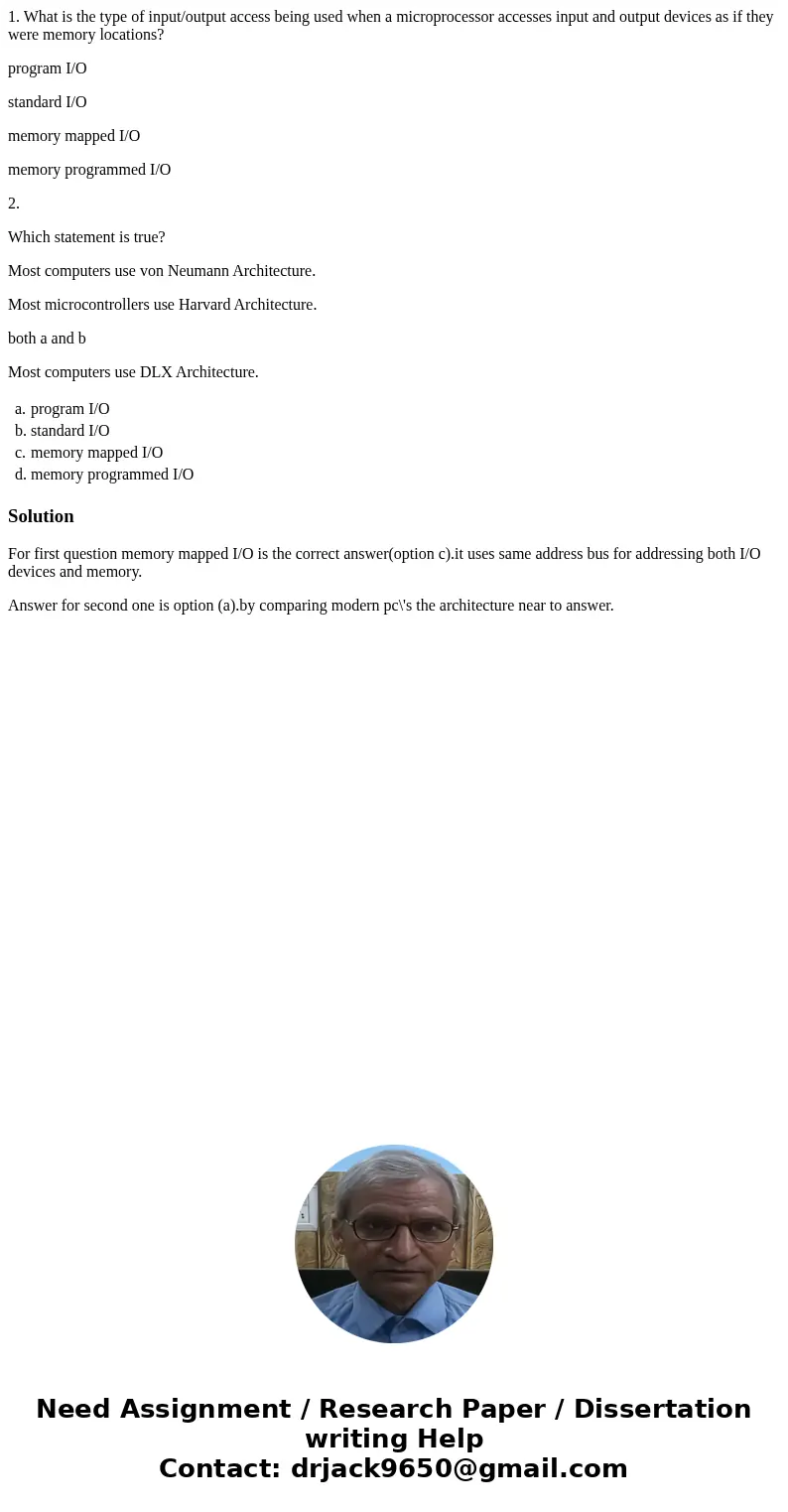 1. What is the type of input/output access being used when a microprocessor accesses input and output devices as if they were memory locations?

program I/O

standard I/O

memory mapped I/O

memory programmed I/O

2.

Which statement is true?

Most computers use von Neumann Architecture.

Most microcontrollers use Harvard Architecture.

both a and b

Most computers use DLX Architecture.

a. program I/O
b. standard I/O
c. memory mapped I/O
d. memory programmed I/O

Solution

For first question memory mapped I/O is the correct answer(option c).it uses same address bus for addressing both I/O devices and memory.

Answer for second one is option (a).by comparing modern pc\'s the architecture near to answer.

Need Assignment / Research Paper / Dissertation writing Help
Contact: drjack9650@gmail.com